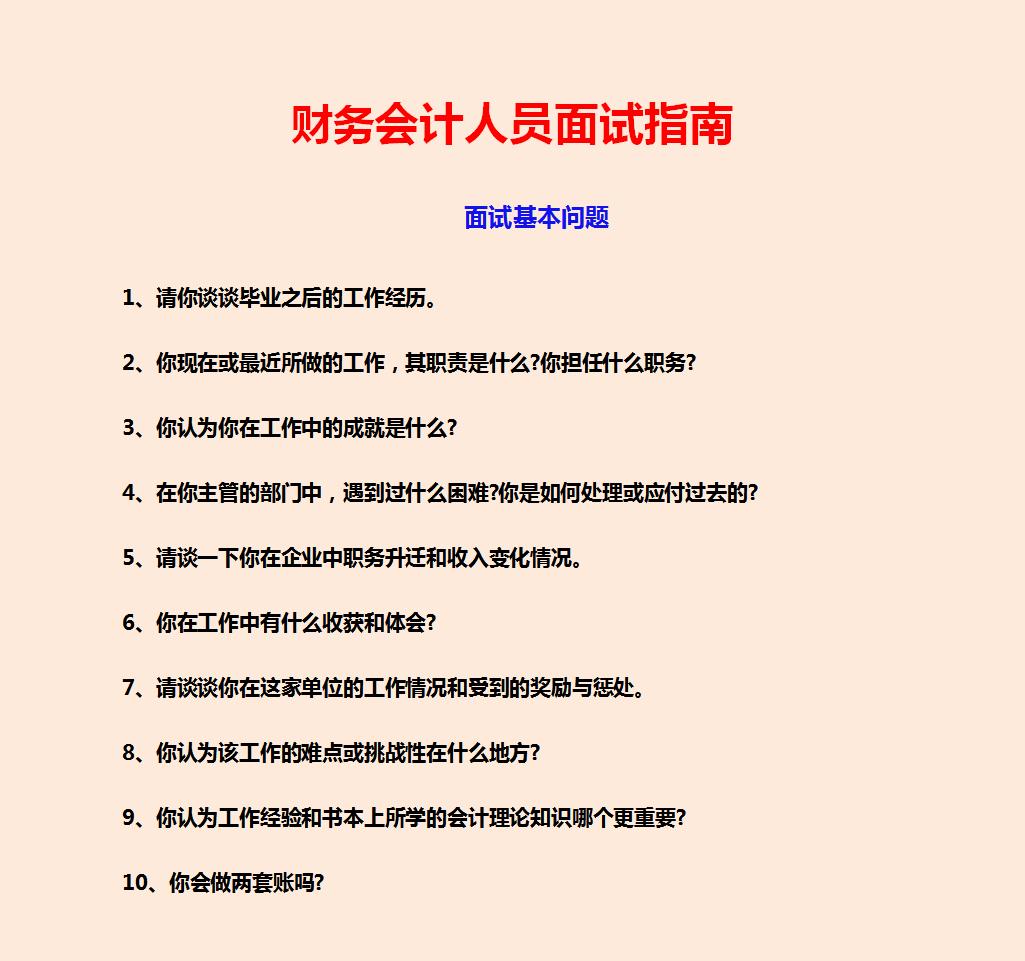 财务会计人员面试指南

面试基本问题

1、请你谈谈毕业之后的工作经历。

2、你现在或最近所做的工作，其职责是什么?你担任什么职务?

3、你认为你在工作中的成就是什么?

4、在你主管的部门中，遇到过什么困难?你是如何处理或应付过去的?

5、请谈一下你在企业中职务升迁和收入变化情况。

6、你在工作中有什么收获和体会?

7、请谈谈你在这家单位的工作情况和受到的奖励与惩处。

8、你认为该工作的难点或挑战性在什么地方?

9、你认为工作经验和书本上所学的会计理论知识哪个更重要?

10、你会做两套账吗?